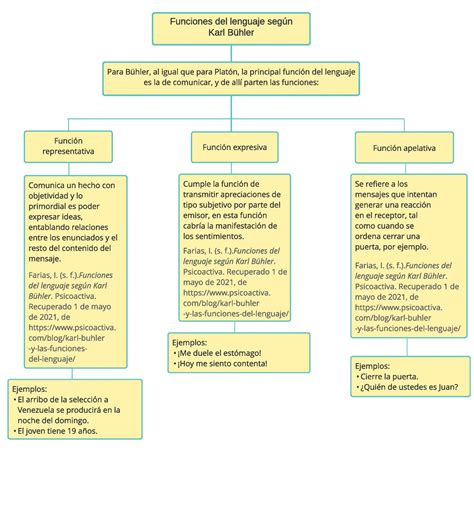 Funciones del lenguaje según Karl Bühler

Para Bühler, al igual que para Platón, la principal función del lenguaje es la de comunicar, y de allí parten las funciones:

Función representativa

Comunica un hecho con objetividad y lo primordial es poder expresar ideas, entablando relaciones entre los enunciados y el resto del contenido del mensaje.

Farias, I. (s. f.).Funciones del lenguaje según Karl Bühler. Psicoactiva. Recuperado 1 de mayo de 2021, de https://www.psicoactiva.com/blog/karl-buhler-y-las-funciones-del-lenguaje/

Ejemplos:
• El arribo de la selección a Venezuela se producirá en la noche del domingo.
• El joven tiene 19 años.

Función expresiva

Cumple la función de transmitir apreciaciones de tipo subjetivo por parte del emisor, en esta función cabría la manifestación de los sentimientos.

Farias, I. (s. f.).Funciones del lenguaje según Karl Bühler. Psicoactiva. Recuperado 1 de mayo de 2021, de https://www.psicoactiva.com/blog/karl-buhler-y-las-funciones-del-lenguaje/

Ejemplos:
• ¡Me duele el estómago!
• ¡Hoy me siento contenta!

Función apelativa

Se refiere a los mensajes que intentan generar una reacción en el receptor, tal como cuando se ordena cerrar una puerta, por ejemplo.

Farias, I. (s. f.).Funciones del lenguaje según Karl Bühler. Psicoactiva. Recuperado 1 de mayo de 2021, de https://www.psicoactiva.com/blog/karl-buhler-y-las-funciones-del-lenguaje/

Ejemplos:
• Cierre la puerta.
• ¿Quién de ustedes es Juan?